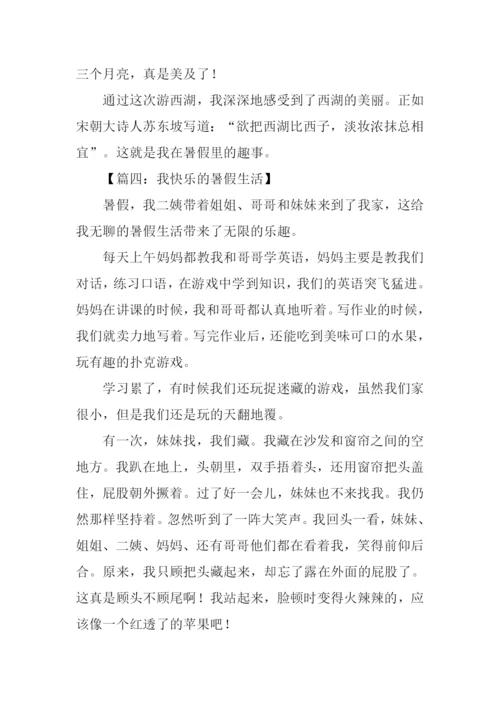 三个月亮，真是美及了！

通过这次游西湖，我深深地感受到了西湖的美丽。正如宋朝大诗人苏东坡写道：“欲把西湖比西子，淡妆浓抹总相宜”。这就是我在暑假里的趣事。

【篇四：我快乐的暑假生活】

暑假，我二姨带着姐姐、哥哥和妹妹来到了我家，这给我无聊的暑假生活带来了无限的乐趣。

每天上午妈妈都教我和哥哥学英语，妈妈主要是教我们对话，练习口语，在游戏中学到知识，我们的英语突飞猛进。妈妈在讲课的时候，我和哥哥都认真地听着。写作业的时候，我们就卖力地写着。写完作业后，还能吃到美味可口的水果，玩有趣的扑克游戏。

学习累了，有时候我们还玩捉迷藏的游戏，虽然我们家很小，但是我们还是玩的天翻地覆。

有一次，妹妹找，我们藏。我藏在沙发和窗帘之间的空地方。我趴在地上，头朝里，双手捂着头，还用窗帘把头盖住，屁股朝外撅着。过了好一会儿，妹妹也不来找我。我仍然那样坚持着。忽然听到了一阵大笑声。我回头一看，妹妹、姐姐、二姨、妈妈、还有哥哥他们都在看着我，笑得前仰后合。原来，我只顾把头藏起来，却忘了露在外面的屁股了。这真是顾头不顾尾啊！我站起来，脸顿时变得火辣辣的，应该像一个红透了的苹果吧！